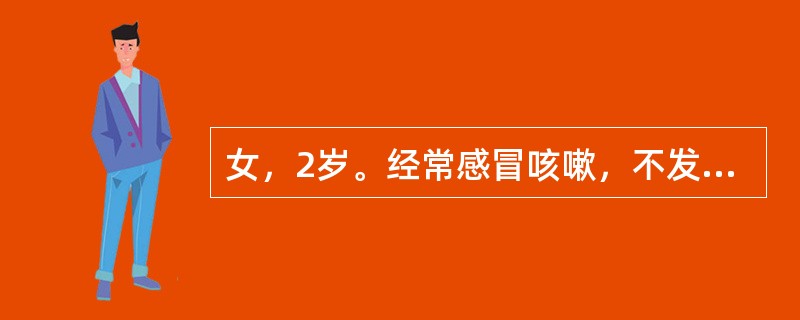 女，2岁。经常感冒咳嗽，不发...